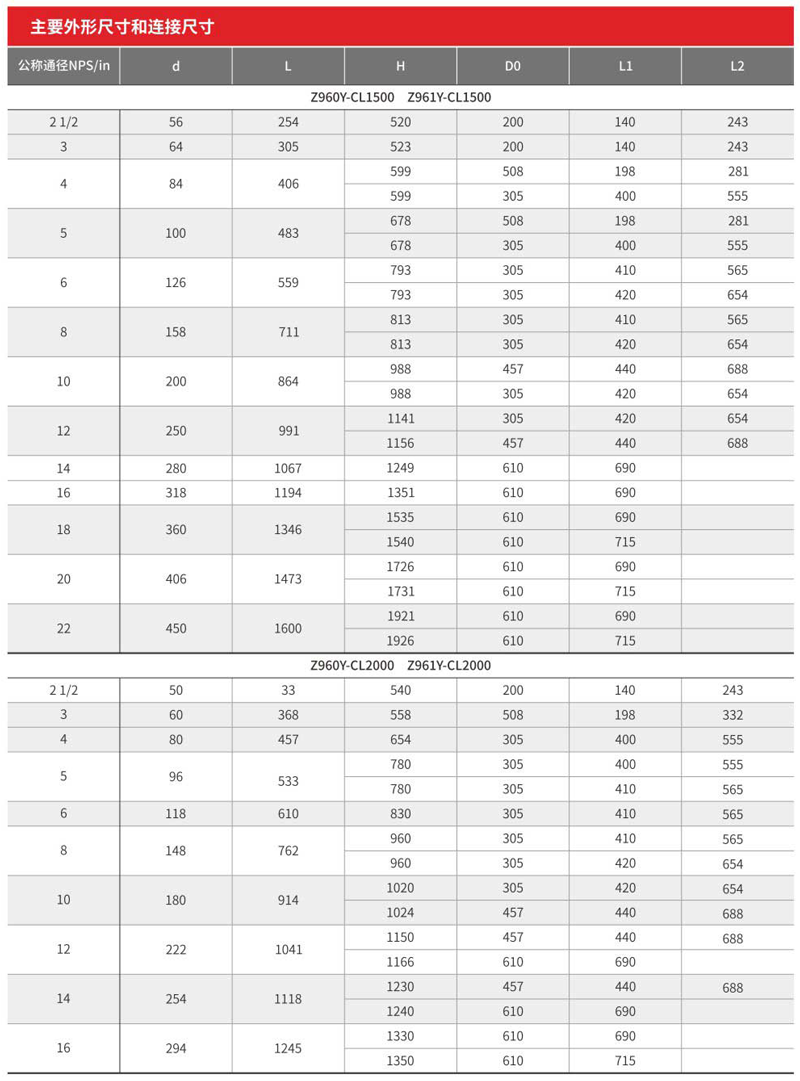 主要外形尺寸和连接尺寸

| 公称通径NPS/in | d | L | H | D0 | L1 | L2 |
|---|---|---|---|---|---|---|
| Z960Y-CL1500 Z961Y-CL1500 | | | | | | |
| 2 1/2 | 56 | 254 | 520 | 200 | 140 | 243 |
| 3 | 64 | 305 | 523 | 200 | 140 | 243 |
| 4 | 84 | 406 | 599 | 508 | 198 | 281 |
| | | | 599 | 305 | 400 | 555 |
| 5 | 100 | 483 | 678 | 508 | 198 | 281 |
| | | | 678 | 305 | 400 | 555 |
| 6 | 126 | 559 | 793 | 305 | 410 | 565 |
| | | | 793 | 305 | 420 | 654 |
| 8 | 158 | 711 | 813 | 305 | 410 | 565 |
| | | | 813 | 305 | 420 | 654 |
| 10 | 200 | 864 | 988 | 457 | 440 | 688 |
| | | | 988 | 305 | 420 | 654 |
| 12 | 250 | 991 | 1141 | 305 | 420 | 654 |
| | | | 1156 | 457 | 440 | 688 |
| 14 | 280 | 1067 | 1249 | 610 | 690 | |
| 16 | 318 | 1194 | 1351 | 610 | 690 | |
| 18 | 360 | 1346 | 1535 | 610 | 690 | |
| | | | 1540 | 610 | 715 | |
| 20 | 406 | 1473 | 1726 | 610 | 690 | |
| | | | 1731 | 610 | 715 | |
| 22 | 450 | 1600 | 1921 | 610 | 690 | |
| | | | 1926 | 610 | 715 | |
| Z960Y-CL2000 Z961Y-CL2000 | | | | | | |
| 2 1/2 | 50 | 33 | 540 | 200 | 140 | 243 |
| 3 | 60 | 368 | 558 | 508 | 198 | 332 |
| 4 | 80 | 457 | 654 | 305 | 400 | 555 |
| 5 | 96 | 533 | 780 | 305 | 400 | 555 |
| | | | 780 | 305 | 410 | 565 |
| 6 | 118 | 610 | 830 | 305 | 410 | 565 |
| 8 | 148 | 762 | 960 | 305 | 410 | 565 |
| | | | 960 | 305 | 420 | 654 |
| 10 | 180 | 914 | 1020 | 305 | 420 | 654 |
| | | | 1024 | 457 | 440 | 688 |
| 12 | 222 | 1041 | 1150 | 457 | 440 | 688 |
| | | | 1166 | 610 | 690 | |
| 14 | 254 | 1118 | 1230 | 457 | 440 | 688 |
| | | | 1240 | 610 | 690 | |
| 16 | 294 | 1245 | 1330 | 610 | 690 | |
| | | | 1350 | 610 | 715 | |